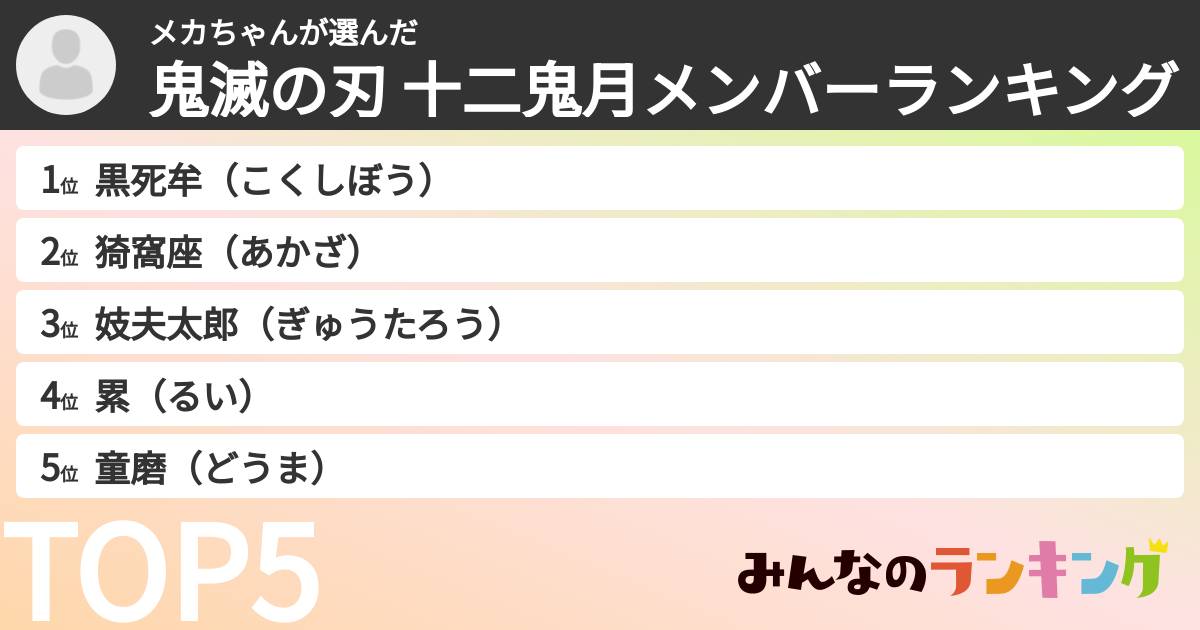 メカちゃんが選んだ
鬼滅の刃 十二鬼月メンバーランキング

1位 黒死牟（こくしぼう）
2位 猗窩座（あかざ）
3位 妓夫太郎（ぎゅうたろう）
4位 累（るい）
5位 童磨（どうま）

TOP5

みんなのランキング